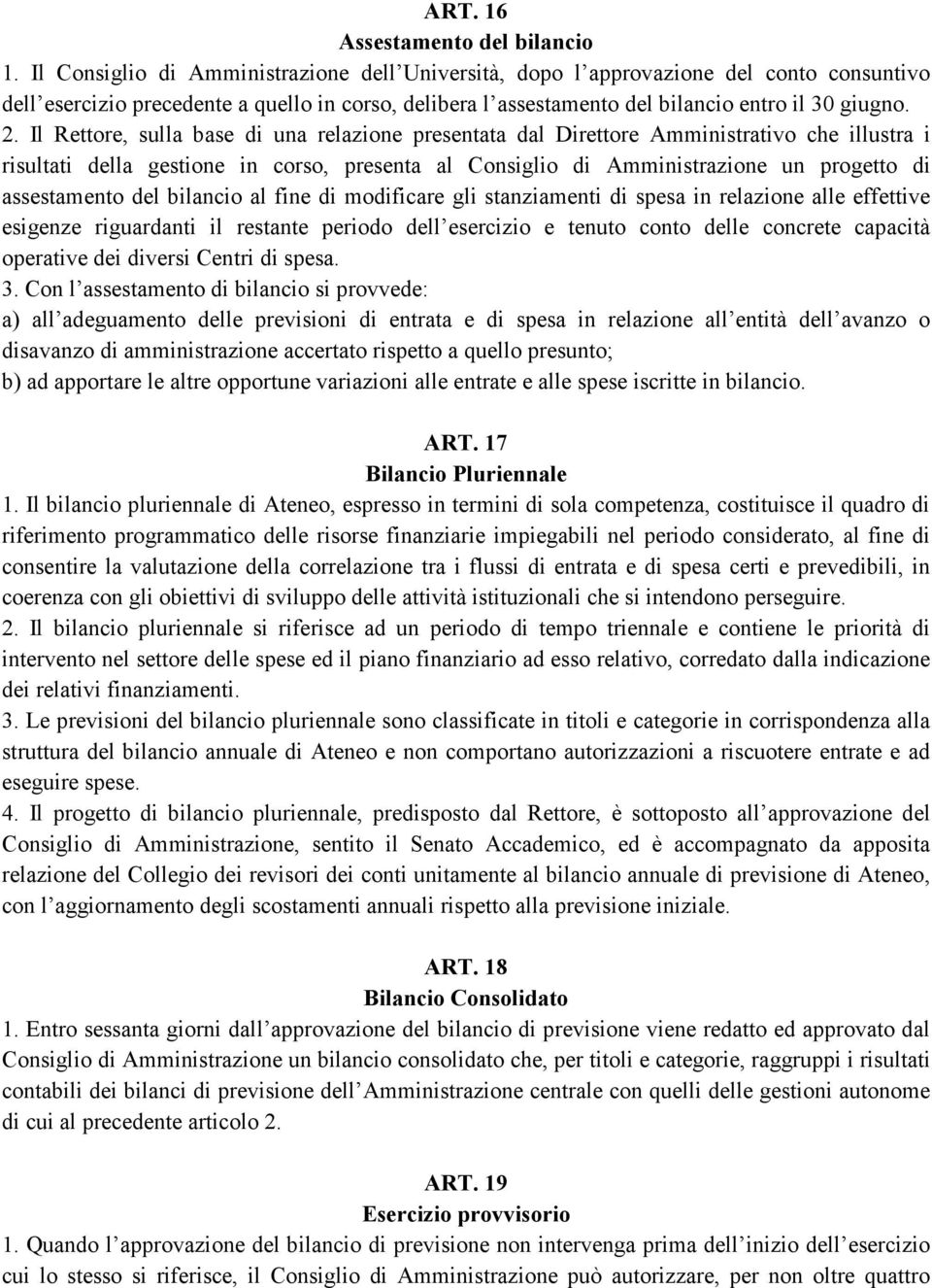 ART. 16
Assestamento del bilancio

1. Il Consiglio di Amministrazione dell'Università, dopo l'approvazione del conto consuntivo dell'esercizio precedente a quello in corso, delibera l'assestamento del bilancio entro il 30 giugno.

2. Il Rettore, sulla base di una relazione presentata dal Direttore Amministrativo che illustra i risultati della gestione in corso, presenta al Consiglio di Amministrazione un progetto di assestamento del bilancio al fine di modificare gli stanziamenti di spesa in relazione alle effettive esigenze riguardanti il restante periodo dell'esercizio e tenuto conto delle concrete capacità operative dei diversi Centri di spesa.

3. Con l'assestamento di bilancio si provvede:

a) all'adeguamento delle previsioni di entrata e di spesa in relazione all'entità dell'avanzo o disavanzo di amministrazione accertato rispetto a quello presunto;

b) ad apportare le altre opportune variazioni alle entrate e alle spese iscritte in bilancio.

ART. 17
Bilancio Pluriennale

1. Il bilancio pluriennale di Ateneo, espresso in termini di sola competenza, costituisce il quadro di riferimento programmatico delle risorse finanziarie impiegabili nel periodo considerato, al fine di consentire la valutazione della correlazione tra i flussi di entrata e di spesa certi e prevedibili, in coerenza con gli obiettivi di sviluppo delle attività istituzionali che si intendono perseguire.

2. Il bilancio pluriennale si riferisce ad un periodo di tempo triennale e contiene le priorità di intervento nel settore delle spese ed il piano finanziario ad esso relativo, corredato dalla indicazione dei relativi finanziamenti.

3. Le previsioni del bilancio pluriennale sono classificate in titoli e categorie in corrispondenza alla struttura del bilancio annuale di Ateneo e non comportano autorizzazioni a riscuotere entrate e ad eseguire spese.

4. Il progetto di bilancio pluriennale, predisposto dal Rettore, è sottoposto all'approvazione del Consiglio di Amministrazione, sentito il Senato Accademico, ed è accompagnato da apposita relazione del Collegio dei revisori dei conti unitamente al bilancio annuale di previsione di Ateneo, con l'aggiornamento degli scostamenti annuali rispetto alla previsione iniziale.

ART. 18
Bilancio Consolidato

1. Entro sessanta giorni dall'approvazione del bilancio di previsione viene redatto ed approvato dal Consiglio di Amministrazione un bilancio consolidato che, per titoli e categorie, raggruppi i risultati contabili dei bilanci di previsione dell'Amministrazione centrale con quelli delle gestioni autonome di cui al precedente articolo 2.

ART. 19
Esercizio provvisorio

1. Quando l'approvazione del bilancio di previsione non intervenga prima dell'inizio dell'esercizio cui lo stesso si riferisce, il Consiglio di Amministrazione può autorizzare, per non oltre quattro